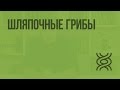 ШЛЯПОЧНЫЕ ГРИБЫ